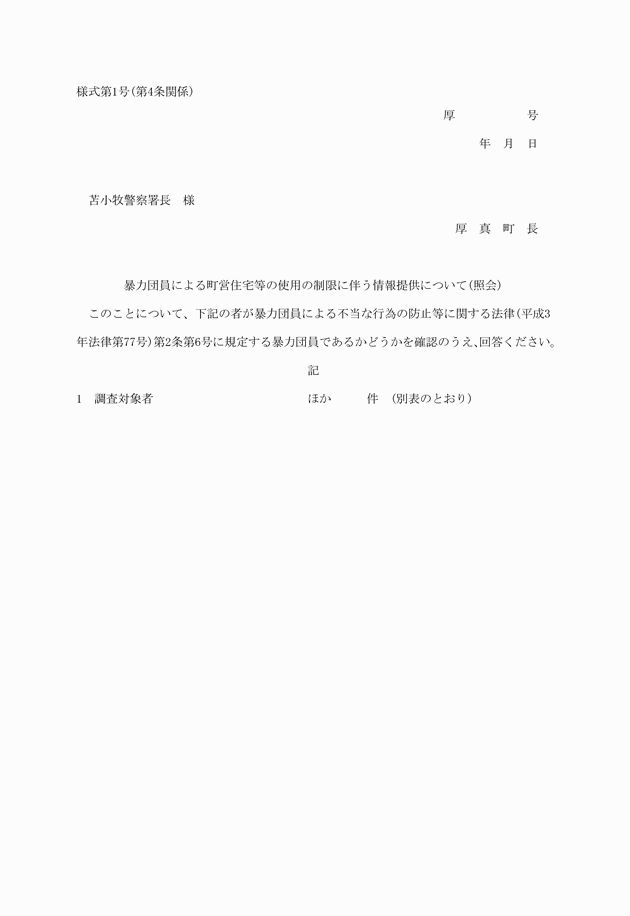 様式第1号(第4条関係)

厚　　　　号

年　月　日

苫小牧警察署長　様

厚　真　町　長

暴力団員による町営住宅等の使用の制限に伴う情報提供について(照会)

このことについて、下記の者が暴力団員による不当な行為の防止等に関する法律(平成3年法律第77号)第2条第6号に規定する暴力団員であるかどうかを確認のうえ、回答ください。

記

1　調査対象者　　　　　ほか　　件　(別表のとおり)